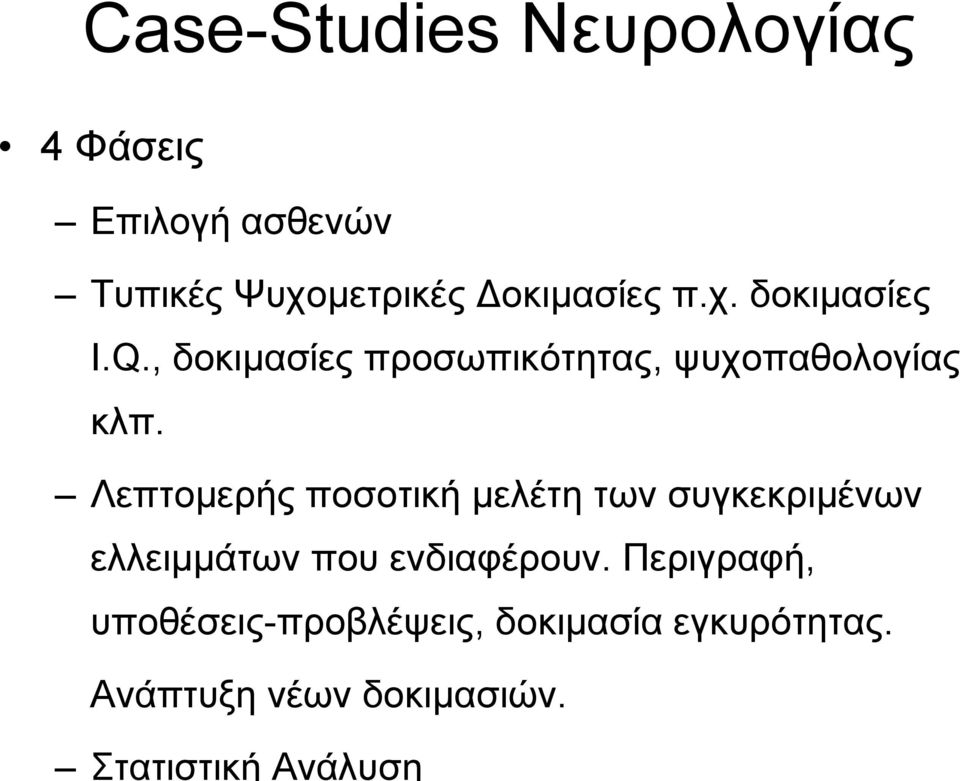 Case-Studies Νευρολογίας

• 4 Φάσεις

– Επιλογή ασθενών

– Τυπικές Ψυχομετρικές Δοκιμασίες π.χ. δοκιμασίες I.Q., δοκιμασίες προσωπικότητας, ψυχοπαθολογίας κλπ.

– Λεπτομερής ποσοτική μελέτη των συγκεκριμένων ελλειμμάτων που ενδιαφέρουν. Περιγραφή, υποθέσεις-προβλέψεις, δοκιμασία εγκυρότητας. Ανάπτυξη νέων δοκιμασιών.

– Στατιστική Ανάλυση